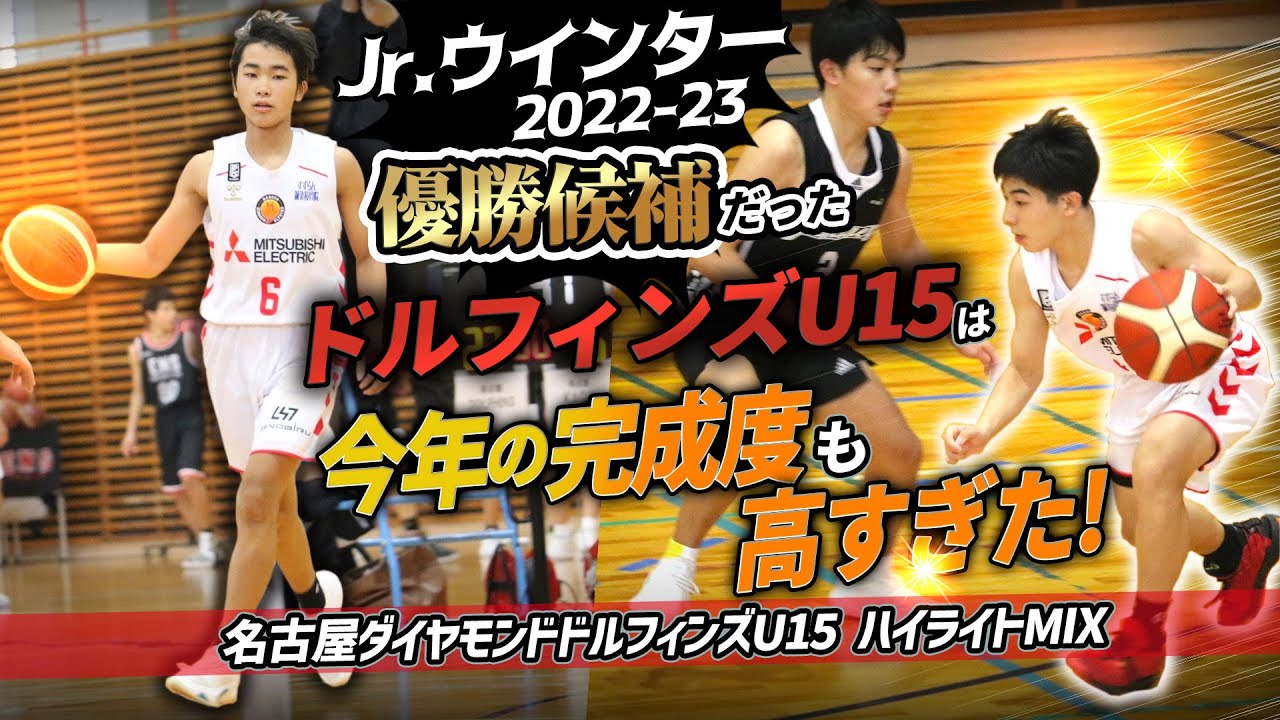 Jr.ウインター
2022-23
優勝候補だった
ドルフィンズU15は
今年の完成度も
高すぎた!
名古屋ダイヤモンドドルフィンズU15 ハイライトMIX

MITSUBISHI ELECTRIC
6